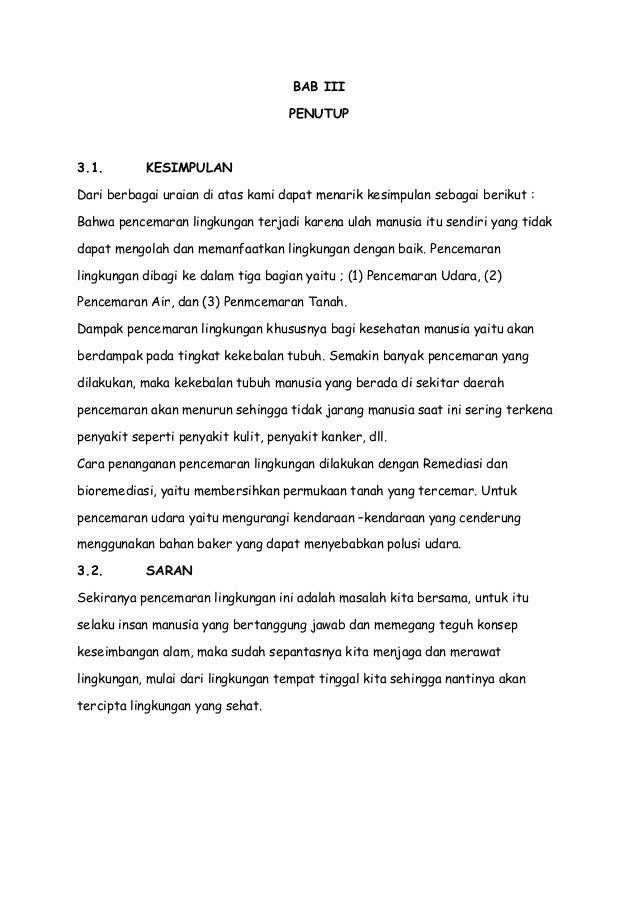 BAB III

PENUTUP

3.1. KESIMPULAN

Dari berbagai uraian di atas kami dapat menarik kesimpulan sebagai berikut :

Bahwa pencemaran lingkungan terjadi karena ulah manusia itu sendiri yang tidak dapat mengolah dan memanfaatkan lingkungan dengan baik. Pencemaran lingkungan dibagi ke dalam tiga bagian yaitu ; (1) Pencemaran Udara, (2) Pencemaran Air, dan (3) Penmcemaran Tanah.

Dampak pencemaran lingkungan khususnya bagi kesehatan manusia yaitu akan berdampak pada tingkat kekebalan tubuh. Semakin banyak pencemaran yang dilakukan, maka kekebalan tubuh manusia yang berada di sekitar daerah pencemaran akan menurun sehingga tidak jarang manusia saat ini sering terkena penyakit seperti penyakit kulit, penyakit kanker, dll.

Cara penanganan pencemaran lingkungan dilakukan dengan Remediasi dan bioremediasi, yaitu membersihkan permukaan tanah yang tercemar. Untuk pencemaran udara yaitu mengurangi kendaraan –kendaraan yang cenderung menggunakan bahan baker yang dapat menyebabkan polusi udara.

3.2. SARAN

Sekiranya pencemaran lingkungan ini adalah masalah kita bersama, untuk itu selaku insan manusia yang bertanggung jawab dan memegang teguh konsep keseimbangan alam, maka sudah sepantasnya kita menjaga dan merawat lingkungan, mulai dari lingkungan tempat tinggal kita sehingga nantinya akan tercipta lingkungan yang sehat.